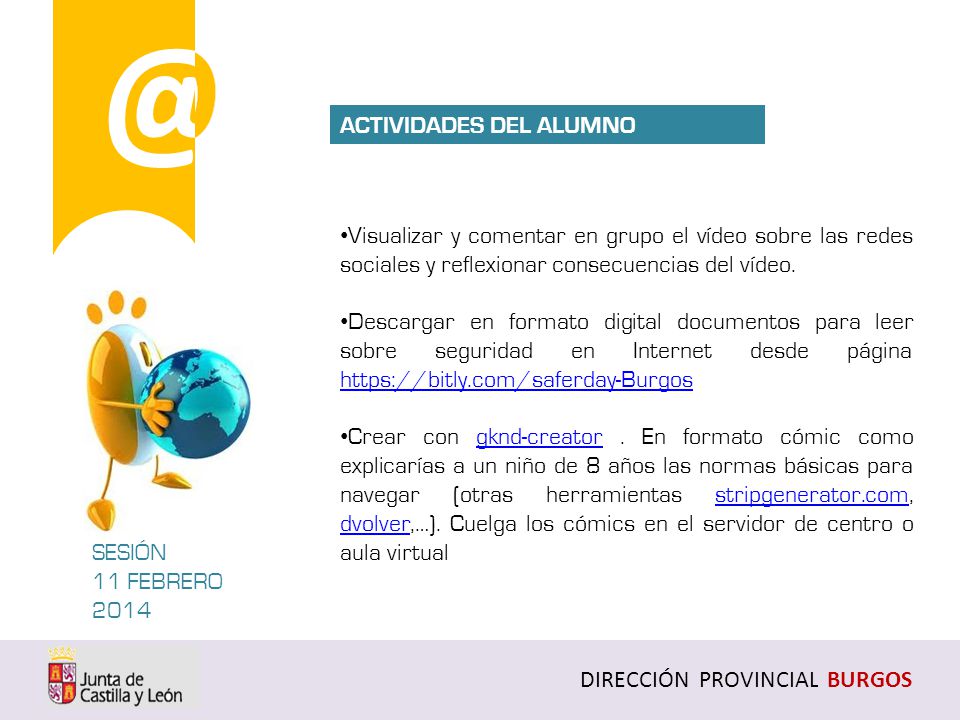 @

ACTIVIDADES DEL ALUMNO

•Visualizar y comentar en grupo el vídeo sobre las redes sociales y reflexionar consecuencias del vídeo.

•Descargar en formato digital documentos para leer sobre seguridad en Internet desde página https://bitly.com/saferday-Burgos

•Crear con gknd-creator . En formato cómic como explicarías a un niño de 8 años las normas básicas para navegar (otras herramientas stripgenerator.com, dvolver,...). Cuelga los cómics en el servidor de centro o aula virtual

SESIÓN
11 FEBRERO
2014

Junta de Castilla y León

DIRECCIÓN PROVINCIAL BURGOS